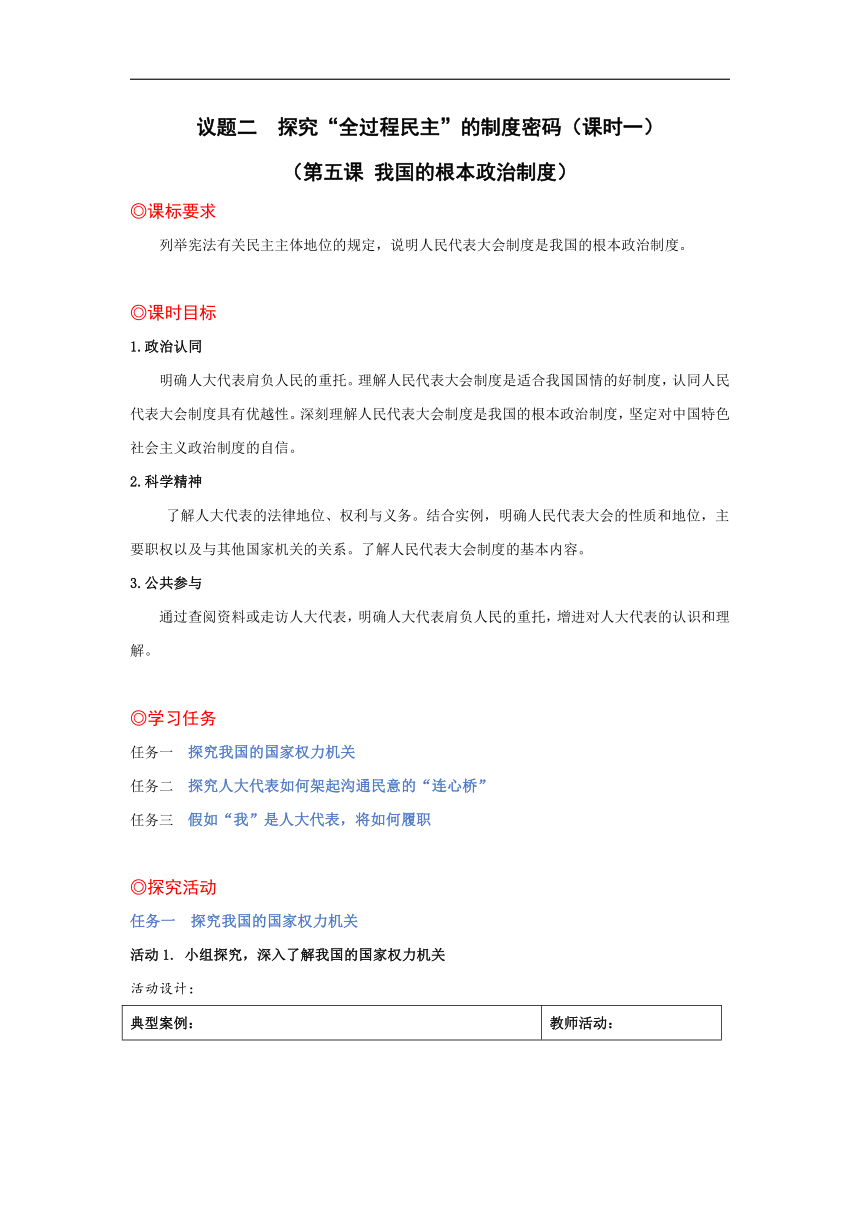 议题二　探究“全过程民主”的制度密码（课时一）

（第五课 我国的根本政治制度）

◎课标要求

列举宪法有关民主主体地位的规定，说明人民代表大会制度是我国的根本政治制度。

◎课时目标

1.政治认同

明确人大代表肩负人民的重托。理解人民代表大会制度是适合我国国情的好制度，认同人民代表大会制度具有优越性。深刻理解人民代表大会制度是我国的根本政治制度，坚定对中国特色社会主义政治制度的自信。

2.科学精神

了解人大代表的法律地位、权利与义务。结合实例，明确人民代表大会的性质和地位，主要职权以及与其他国家机关的关系。了解人民代表大会制度的基本内容。

3.公共参与

通过查阅资料或走访人大代表，明确人大代表肩负人民的重托，增进对人大代表的认识和理解。

◎学习任务

任务一　探究我国的国家权力机关

任务二　探究人大代表如何架起沟通民意的“连心桥”

任务三　假如“我”是人大代表，将如何履职

◎探究活动

任务一　探究我国的国家权力机关

活动 1. 小组探究，深入了解我国的国家权力机关

活动设计：

| 典型案例： | 教师活动： |
|---|---|